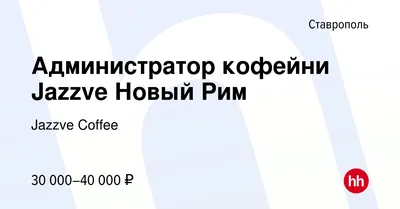 Ставрополь

Администратор кофейни Jazzve Новый Рим

Jazzve Coffee

30 000–40 000 ₽

hh